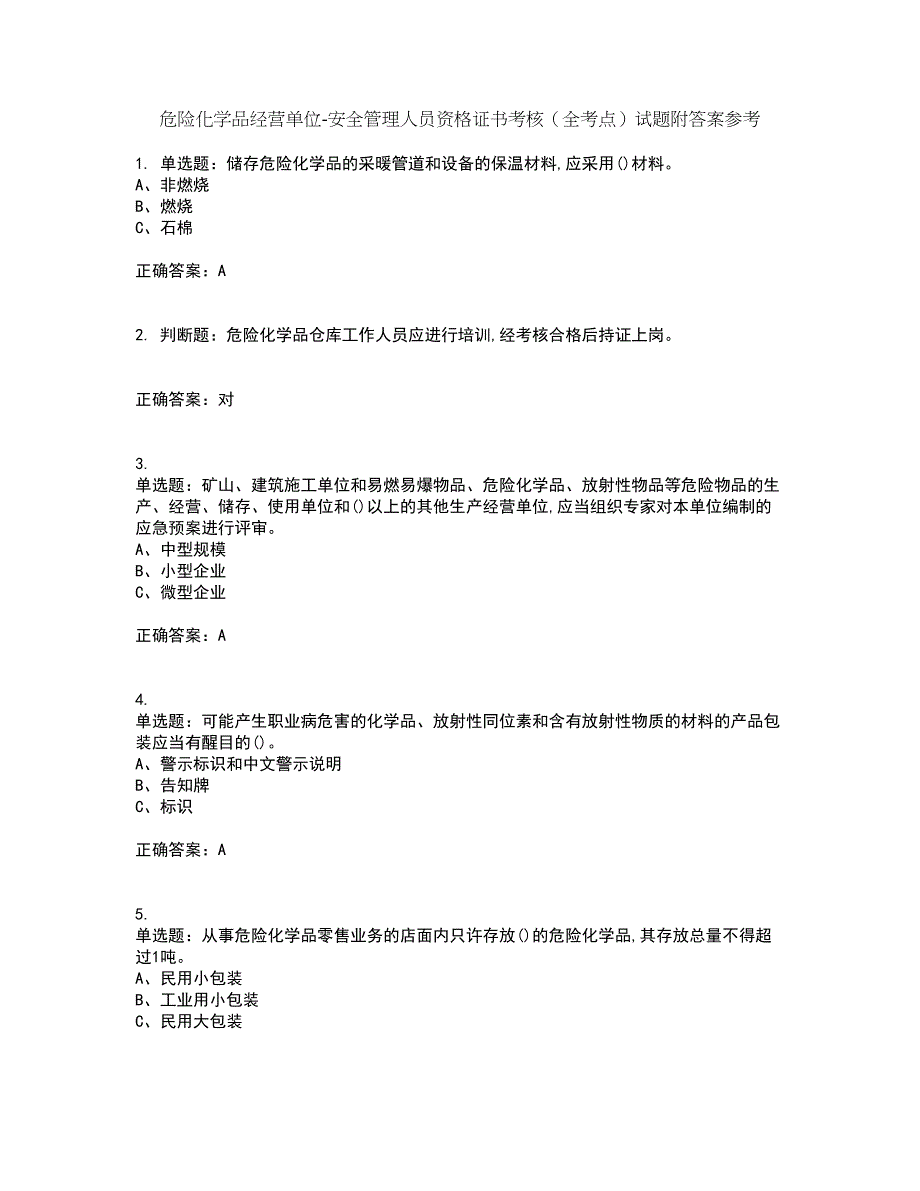 危险化学品经营单位-安全管理人员资格证书考核（全考点）试题附答案参考

1. 单选题：储存危险化学品的采暖管道和设备的保温材料,应采用()材料。
A、非燃烧
B、燃烧
C、石棉

正确答案：A

2. 判断题：危险化学品仓库工作人员应进行培训,经考核合格后持证上岗。

正确答案：对

3.
单选题：矿山、建筑施工单位和易燃易爆物品、危险化学品、放射性物品等危险物品的生产、经营、储存、使用单位和()以上的其他生产经营单位,应当组织专家对本单位编制的应急预案进行评审。
A、中型规模
B、小型企业
C、微型企业

正确答案：A

4.
单选题：可能产生职业病危害的化学品、放射性同位素和含有放射性物质的材料的产品包装应当有醒目的()。
A、警示标识和中文警示说明
B、告知牌
C、标识

正确答案：A

5.
单选题：从事危险化学品零售业务的店面内只许存放()的危险化学品,其存放总量不得超过1吨。
A、民用小包装
B、工业用小包装
C、民用大包装